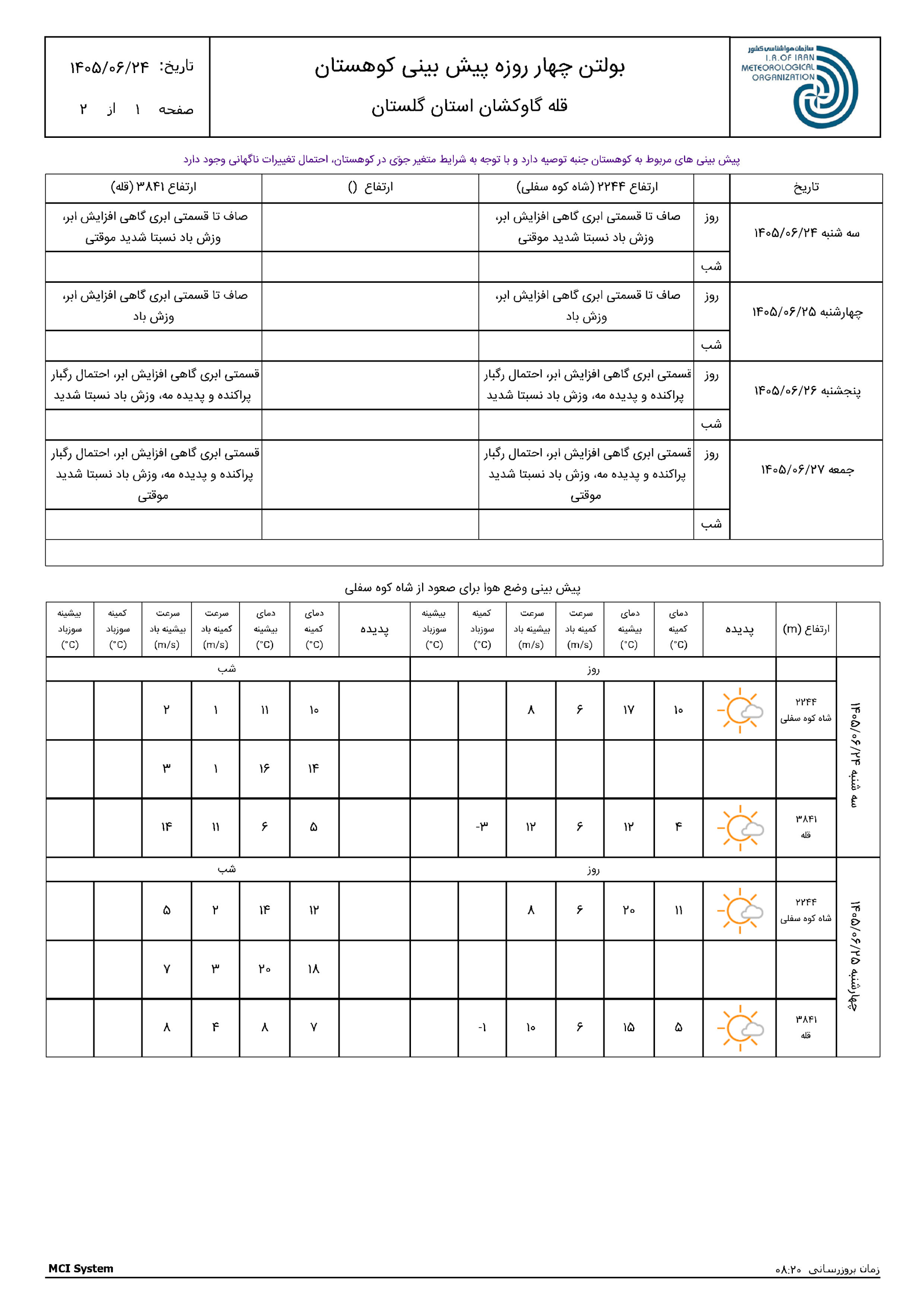 سازمان هواشناسی کشور
I.R.OF IRAN
METEOROLOGICAL
ORGANIZATION

بولتن چهار روزه پیش بینی کوهستان

قله گاوکشان استان گلستان

تاریخ: ۱۴۰۵/۰۶/۲۴

صفحه ۱ از ۲

پیش بینی های مربوط به کوهستان جنبه توصیه دارد و با توجه به شرایط متغیر جوّی در کوهستان، احتمال تغییرات ناگهانی وجود دارد

| تاریخ | | ارتفاع ۲۲۴۴ (شاه کوه سفلی) | ارتفاع () | ارتفاع ۳۸۴۱ (قله) |
|---|---|---|---|---|
| سه شنبه ۱۴۰۵/۰۶/۲۴ | روز | صاف تا قسمتی ابری گاهی افزایش ابر، وزش باد نسبتا شدید موقتی | | صاف تا قسمتی ابری گاهی افزایش ابر، وزش باد نسبتا شدید موقتی |
| | شب | | | |
| چهارشنبه ۱۴۰۵/۰۶/۲۵ | روز | صاف تا قسمتی ابری گاهی افزایش ابر، وزش باد | | صاف تا قسمتی ابری گاهی افزایش ابر، وزش باد |
| | شب | | | |
| پنجشنبه ۱۴۰۵/۰۶/۲۶ | روز | قسمتی ابری گاهی افزایش ابر، احتمال رگبار پراکنده و پدیده مه، وزش باد نسبتا شدید | | قسمتی ابری گاهی افزایش ابر، احتمال رگبار پراکنده و پدیده مه، وزش باد نسبتا شدید |
| | شب | | | |
| جمعه ۱۴۰۵/۰۶/۲۷ | روز | قسمتی ابری گاهی افزایش ابر، احتمال رگبار پراکنده و پدیده مه، وزش باد نسبتا شدید موقتی | | قسمتی ابری گاهی افزایش ابر، احتمال رگبار پراکنده و پدیده مه، وزش باد نسبتا شدید موقتی |
| | شب | | | |

پیش بینی وضع هوا برای صعود از شاه کوه سفلی

| | ارتفاع (m) | پدیده | دمای کمینه (°C) | دمای بیشینه (°C) | سرعت کمینه باد (m/s) | سرعت بیشینه باد (m/s) | کمینه سوزباد (°C) | بیشینه سوزباد (°C) | پدیده | دمای کمینه (°C) | دمای بیشینه (°C) | سرعت کمینه باد (m/s) | سرعت بیشینه باد (m/s) | کمینه سوزباد (°C) | بیشینه سوزباد (°C) |
|---|---|---|---|---|---|---|---|---|---|---|---|---|---|---|---|
| سه شنبه ۱۴۰۵/۰۶/۲۴ | | روز | | | | | | | شب | | | | | | |
| | ۲۲۴۴ شاه کوه سفلی | | ۱۰ | ۱۷ | ۶ | ۸ | | | | ۱۰ | ۱۱ | ۱ | ۲ | | |
| | | | | | | | | | | ۱۴ | ۱۶ | ۱ | ۳ | | |
| | ۳۸۴۱ قله | | ۴ | ۱۲ | ۶ | ۱۲ | -۳ | | | ۵ | ۶ | ۱۱ | ۱۴ | | |
| چهارشنبه ۱۴۰۵/۰۶/۲۵ | | روز | | | | | | | شب | | | | | | |
| | ۲۲۴۴ شاه کوه سفلی | | ۱۱ | ۲۰ | ۶ | ۸ | | | | ۱۲ | ۱۴ | ۲ | ۵ | | |
| | | | | | | | | | | ۱۸ | ۲۰ | ۳ | ۷ | | |
| | ۳۸۴۱ قله | | ۵ | ۱۵ | ۶ | ۱۰ | -۱ | | | ۷ | ۸ | ۴ | ۸ | | |

MCI System

زمان بروزرسانی ۰۸:۲۰